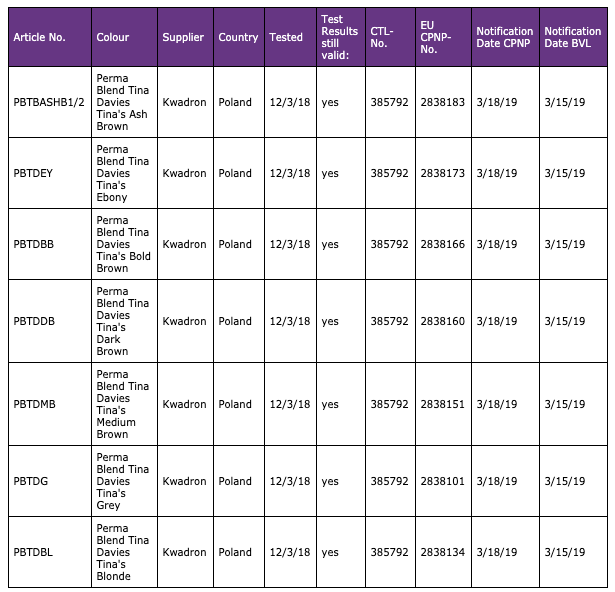 | Article No. | Colour | Supplier | Country | Tested | Test Results still valid: | CTL-No. | EU CPNP-No. | Notification Date CPNP | Notification Date BVL |
|---|---|---|---|---|---|---|---|---|---|
| PBTBASHB1/2 | Perma Blend Tina Davies Tina's Ash Brown | Kwadron | Poland | 12/3/18 | yes | 385792 | 2838183 | 3/18/19 | 3/15/19 |
| PBTDEY | Perma Blend Tina Davies Tina's Ebony | Kwadron | Poland | 12/3/18 | yes | 385792 | 2838173 | 3/18/19 | 3/15/19 |
| PBTDBB | Perma Blend Tina Davies Tina's Bold Brown | Kwadron | Poland | 12/3/18 | yes | 385792 | 2838166 | 3/18/19 | 3/15/19 |
| PBTDDB | Perma Blend Tina Davies Tina's Dark Brown | Kwadron | Poland | 12/3/18 | yes | 385792 | 2838160 | 3/18/19 | 3/15/19 |
| PBTDMB | Perma Blend Tina Davies Tina's Medium Brown | Kwadron | Poland | 12/3/18 | yes | 385792 | 2838151 | 3/18/19 | 3/15/19 |
| PBTDG | Perma Blend Tina Davies Tina's Grey | Kwadron | Poland | 12/3/18 | yes | 385792 | 2838101 | 3/18/19 | 3/15/19 |
| PBTDBL | Perma Blend Tina Davies Tina's Blonde | Kwadron | Poland | 12/3/18 | yes | 385792 | 2838134 | 3/18/19 | 3/15/19 |